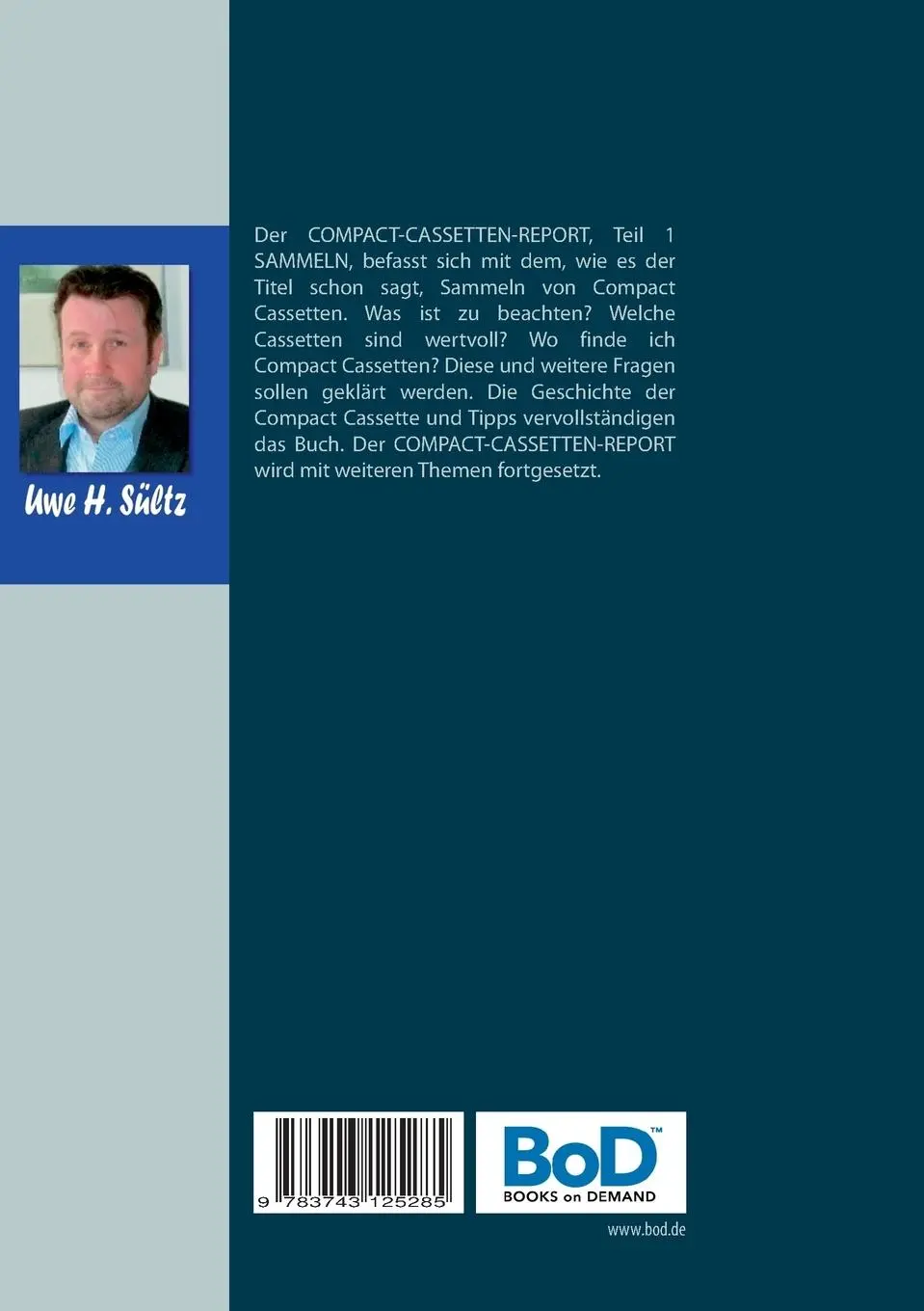 Uwe H. Sültz

Der COMPACT-CASSETTEN-REPORT, Teil 1 SAMMELN, befasst sich mit dem, wie es der Titel schon sagt, Sammeln von Compact Cassetten. Was ist zu beachten? Welche Cassetten sind wertvoll? Wo finde ich Compact Cassetten? Diese und weitere Fragen sollen geklärt werden. Die Geschichte der Compact Cassette und Tipps vervollständigen das Buch. Der COMPACT-CASSETTEN-REPORT wird mit weiteren Themen fortgesetzt.

9 783743 125285

BoD™
BOOKS on DEMAND

www.bod.de